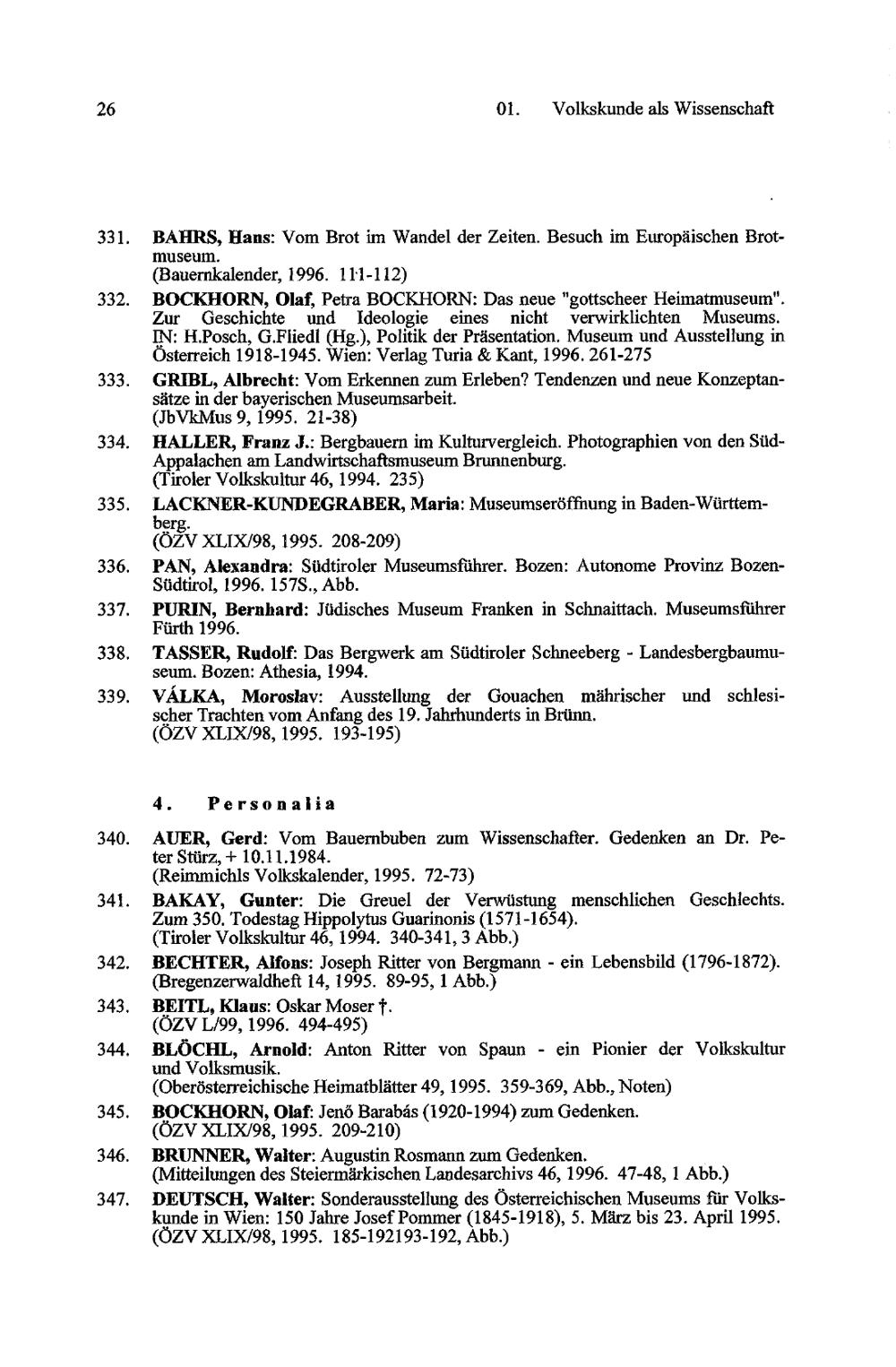 26 01. Volkskunde als Wissenschaft

331. BAHRS, Hans: Vom Brot im Wandel der Zeiten. Besuch im Europäischen Brotmuseum.
(Bauernkalender, 1996. 111-112)

332. BOCKHORN, Olaf, Petra BOCKHORN: Das neue "gottscheer Heimatmuseum". Zur Geschichte und Ideologie eines nicht verwirklichten Museums. IN: H.Posch, G.Fliedl (Hg.), Politik der Präsentation. Museum und Ausstellung in Österreich 1918-1945. Wien: Verlag Turia & Kant, 1996. 261-275

333. GRIBL, Albrecht: Vom Erkennen zum Erleben? Tendenzen und neue Konzeptansätze in der bayerischen Museumsarbeit.
(JbVkMus 9, 1995. 21-38)

334. HALLER, Franz J.: Bergbauern im Kulturvergleich. Photographien von den Süd-Appalachen am Landwirtschaftsmuseum Brunnenburg.
(Tiroler Volkskultur 46, 1994. 235)

335. LACKNER-KUNDEGRABER, Maria: Museumseröffnung in Baden-Württemberg.
(ÖZV XLIX/98, 1995. 208-209)

336. PAN, Alexandra: Südtiroler Museumsführer. Bozen: Autonome Provinz Bozen-Südtirol, 1996. 157S., Abb.

337. PURIN, Bernhard: Jüdisches Museum Franken in Schnaittach. Museumsführer Fürth 1996.

338. TASSER, Rudolf: Das Bergwerk am Südtiroler Schneeberg - Landesbergbaumuseum. Bozen: Athesia, 1994.

339. VÁLKA, Moroslav: Ausstellung der Gouachen mährischer und schlesischer Trachten vom Anfang des 19. Jahrhunderts in Brünn.
(ÖZV XLIX/98, 1995. 193-195)

4. Personalia

340. AUER, Gerd: Vom Bauernbuben zum Wissenschafter. Gedenken an Dr. Peter Stürz, + 10.11.1984.
(Reimmichls Volkskalender, 1995. 72-73)

341. BAKAY, Gunter: Die Greuel der Verwüstung menschlichen Geschlechts. Zum 350. Todestag Hippolytus Guarinonis (1571-1654).
(Tiroler Volkskultur 46, 1994. 340-341, 3 Abb.)

342. BECHTER, Alfons: Joseph Ritter von Bergmann - ein Lebensbild (1796-1872).
(Bregenzerwaldheft 14, 1995. 89-95, 1 Abb.)

343. BEITL, Klaus: Oskar Moser †.
(ÖZV L/99, 1996. 494-495)

344. BLÖCHL, Arnold: Anton Ritter von Spaun - ein Pionier der Volkskultur und Volksmusik.
(Oberösterreichische Heimatblätter 49, 1995. 359-369, Abb., Noten)

345. BOCKHORN, Olaf: Jenő Barabás (1920-1994) zum Gedenken.
(ÖZV XLIX/98, 1995. 209-210)

346. BRUNNER, Walter: Augustin Rosmann zum Gedenken.
(Mitteilungen des Steiermärkischen Landesarchivs 46, 1996. 47-48, 1 Abb.)

347. DEUTSCH, Walter: Sonderausstellung des Österreichischen Museums für Volkskunde in Wien: 150 Jahre Josef Pommer (1845-1918), 5. März bis 23. April 1995.
(ÖZV XLIX/98, 1995. 185-192193-192, Abb.)